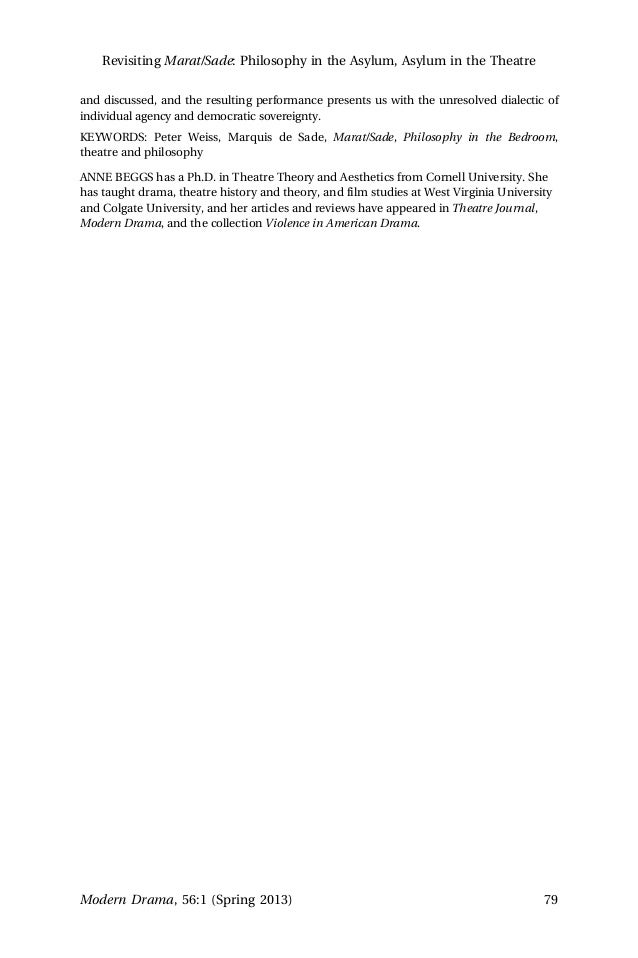 Revisiting Marat/Sade: Philosophy in the Asylum, Asylum in the Theatre

and discussed, and the resulting performance presents us with the unresolved dialectic of individual agency and democratic sovereignty.

KEYWORDS: Peter Weiss, Marquis de Sade, Marat/Sade, Philosophy in the Bedroom, theatre and philosophy

ANNE BEGGS has a Ph.D. in Theatre Theory and Aesthetics from Cornell University. She has taught drama, theatre history and theory, and film studies at West Virginia University and Colgate University, and her articles and reviews have appeared in Theatre Journal, Modern Drama, and the collection Violence in American Drama.

Modern Drama, 56:1 (Spring 2013) 79